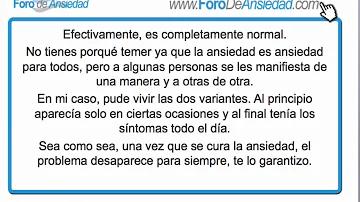 Foro de Ansiedad

www.ForoDeAnsiedad.com

Efectivamente, es completamente normal.

No tienes porqué temer ya que la ansiedad es ansiedad para todos, pero a algunas personas se les manifiesta de una manera y a otras de otra.

En mi caso, pude vivir las dos variantes. Al principio aparecía solo en ciertas ocasiones y al final tenía los síntomas todo el día.

Sea como sea, una vez que se cura la ansiedad, el problema desaparece para siempre, te lo garantizo.